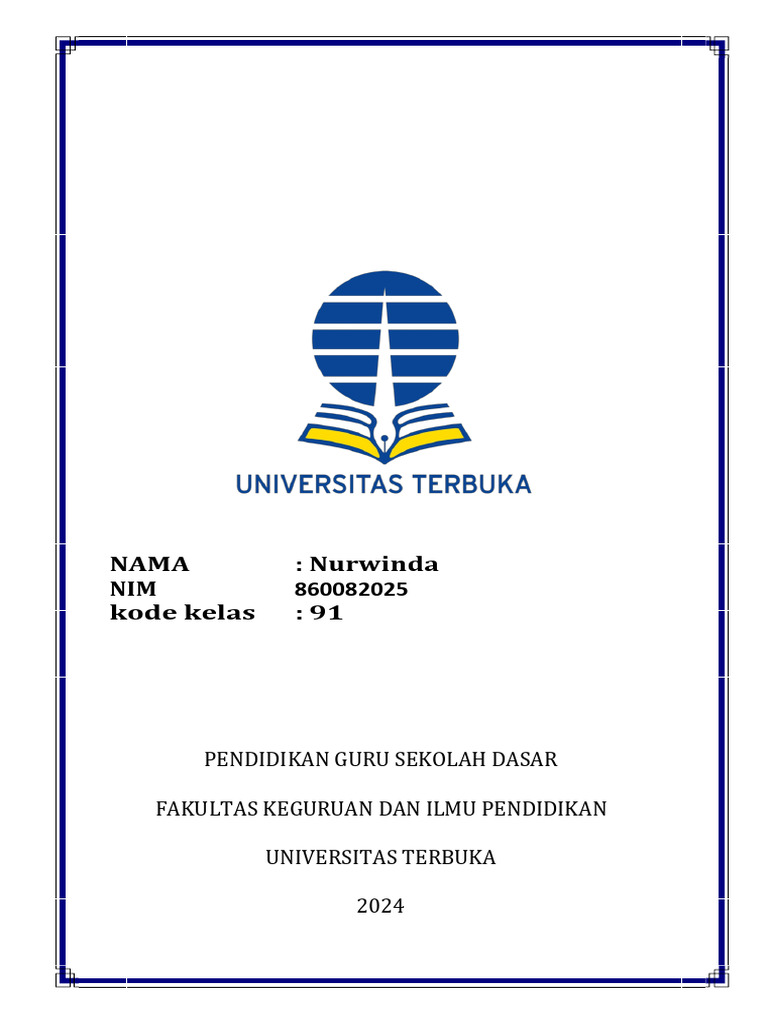 UNIVERSITAS TERBUKA

NAMA : Nurwinda
NIM 860082025
kode kelas : 91

PENDIDIKAN GURU SEKOLAH DASAR

FAKULTAS KEGURUAN DAN ILMU PENDIDIKAN

UNIVERSITAS TERBUKA

2024